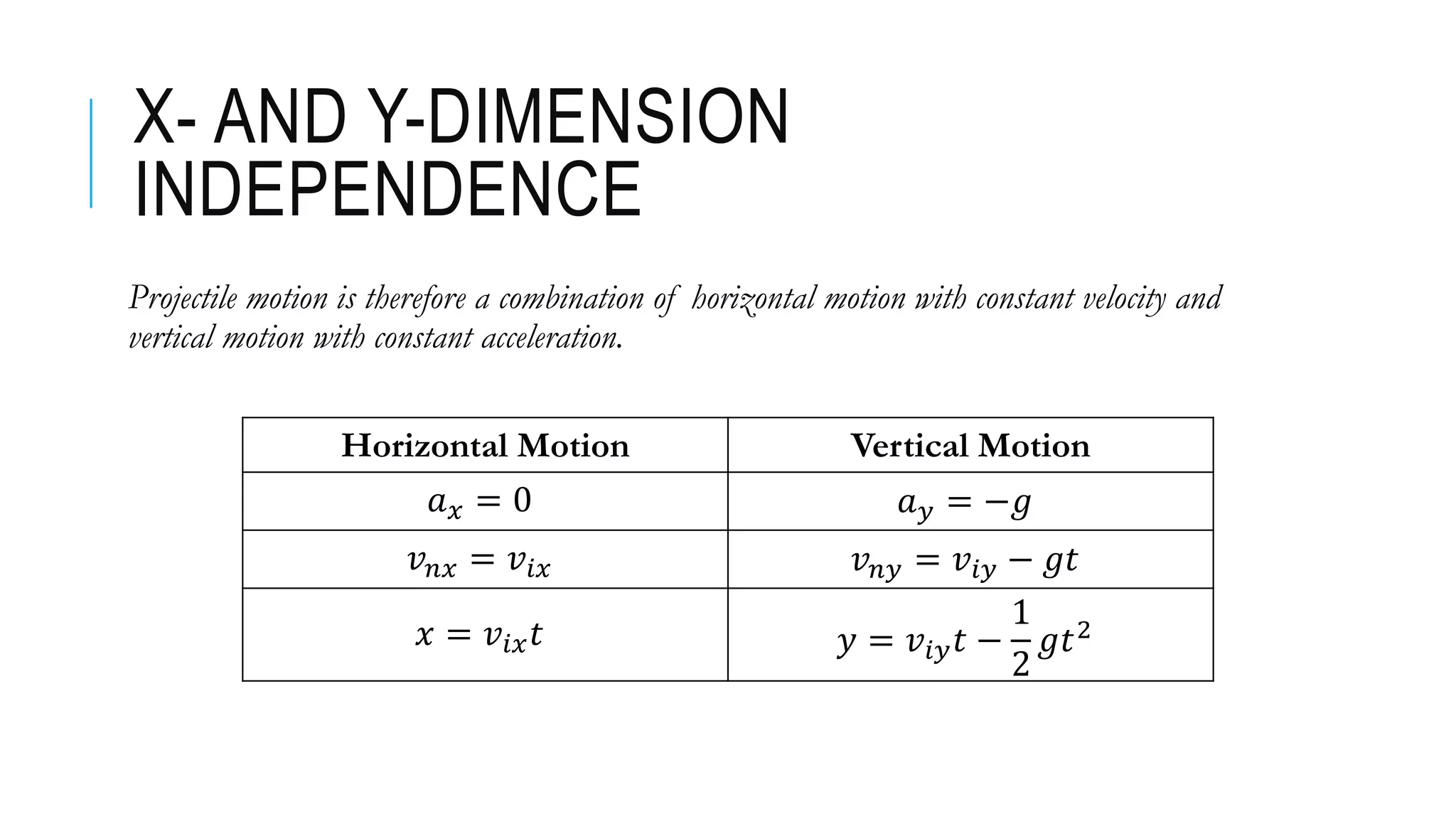 X- AND Y-DIMENSION INDEPENDENCE

Projectile motion is therefore a combination of horizontal motion with constant velocity and vertical motion with constant acceleration.

| Horizontal Motion | Vertical Motion |
|---|---|
| $a_x = 0$ | $a_y = -g$ |
| $v_{nx} = v_{ix}$ | $v_{ny} = v_{iy} - gt$ |
| $x = v_{ix}t$ | $y = v_{iy}t - \frac{1}{2}gt^2$ |